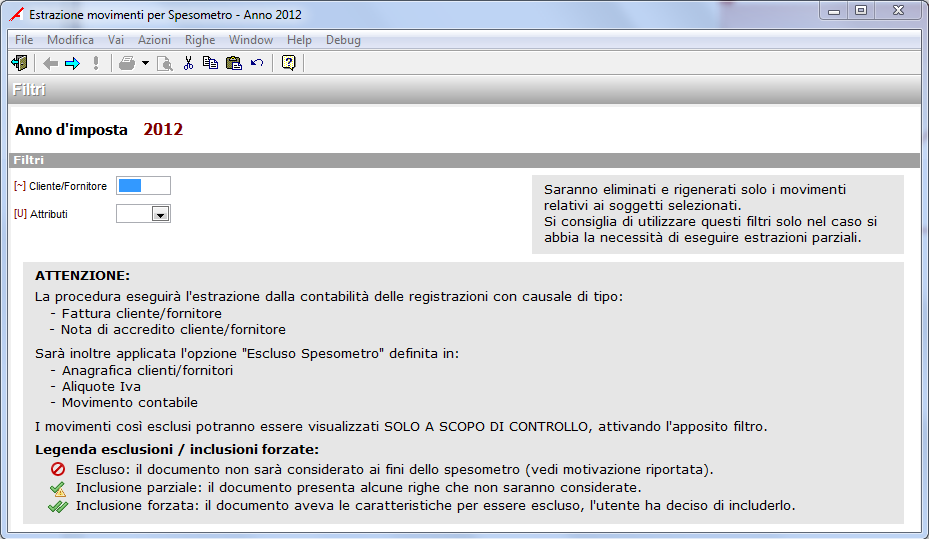 Estrazione movimenti per Spesometro - Anno 2012

File Modifica Vai Azioni Righe Window Help Debug

Filtri

Anno d'imposta 2012

Filtri

[~] Cliente/Fornitore

[U] Attributi

Saranno eliminati e rigenerati solo i movimenti relativi ai soggetti selezionati.
Si consiglia di utilizzare questi filtri solo nel caso si abbia la necessità di eseguire estrazioni parziali.

ATTENZIONE:
La procedura eseguirà l'estrazione dalla contabilità delle registrazioni con causale di tipo:
- Fattura cliente/fornitore
- Nota di accredito cliente/fornitore

Sarà inoltre applicata l'opzione "Escluso Spesometro" definita in:
- Anagrafica clienti/fornitori
- Aliquote Iva
- Movimento contabile

I movimenti così esclusi potranno essere visualizzati SOLO A SCOPO DI CONTROLLO, attivando l'apposito filtro.

Legenda esclusioni / inclusioni forzate:
Escluso: il documento non sarà considerato ai fini dello spesometro (vedi motivazione riportata).
Inclusione parziale: il documento presenta alcune righe che non saranno considerate.
Inclusione forzata: il documento aveva le caratteristiche per essere escluso, l'utente ha deciso di includerlo.